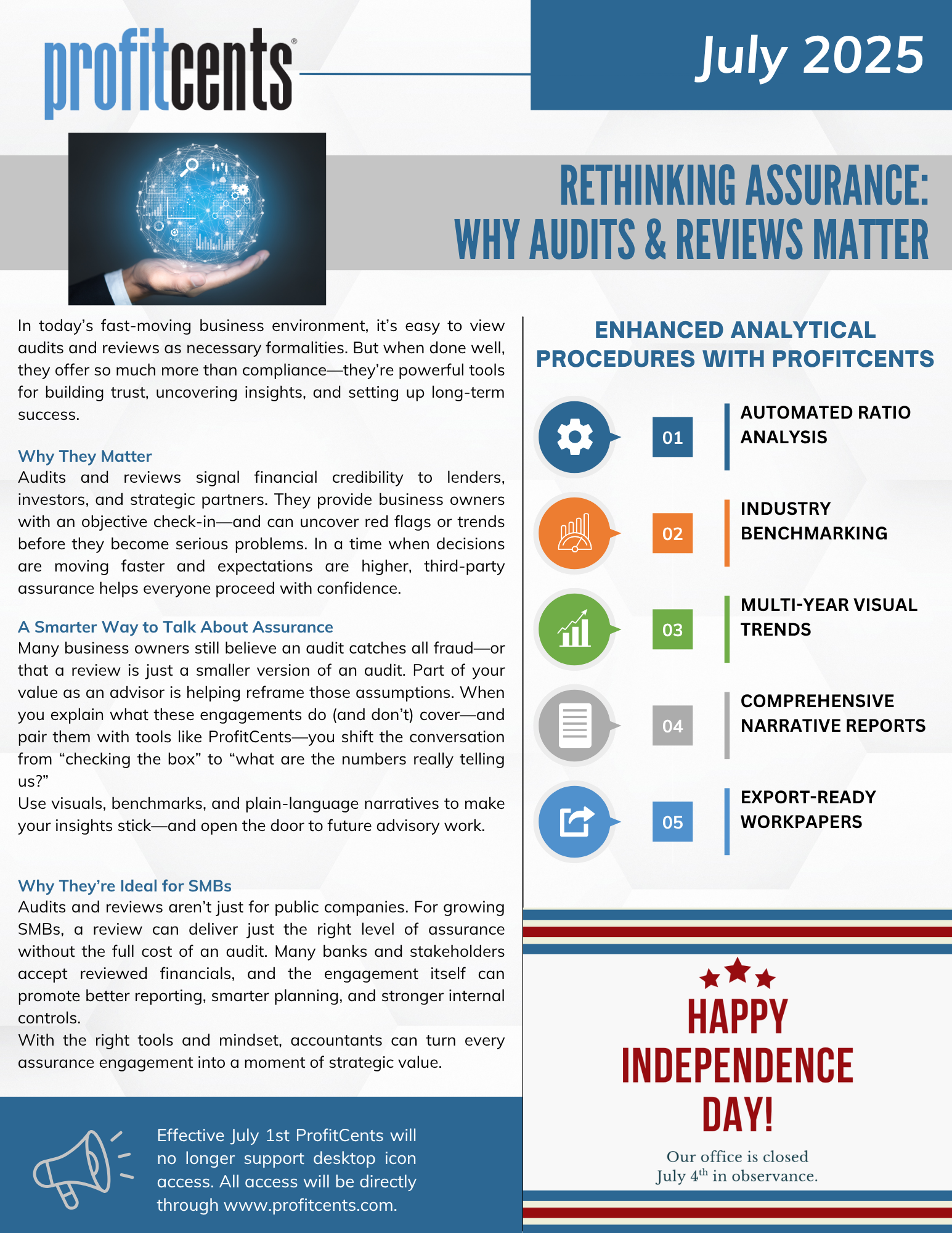 profitcents®

July 2025

RETHINKING ASSURANCE:
WHY AUDITS & REVIEWS MATTER

In today's fast-moving business environment, it's easy to view audits and reviews as necessary formalities. But when done well, they offer so much more than compliance—they're powerful tools for building trust, uncovering insights, and setting up long-term success.

Why They Matter
Audits and reviews signal financial credibility to lenders, investors, and strategic partners. They provide business owners with an objective check-in—and can uncover red flags or trends before they become serious problems. In a time when decisions are moving faster and expectations are higher, third-party assurance helps everyone proceed with confidence.

A Smarter Way to Talk About Assurance
Many business owners still believe an audit catches all fraud—or that a review is just a smaller version of an audit. Part of your value as an advisor is helping reframe those assumptions. When you explain what these engagements do (and don't) cover—and pair them with tools like ProfitCents—you shift the conversation from "checking the box" to "what are the numbers really telling us?"
Use visuals, benchmarks, and plain-language narratives to make your insights stick—and open the door to future advisory work.

Why They're Ideal for SMBs
Audits and reviews aren't just for public companies. For growing SMBs, a review can deliver just the right level of assurance without the full cost of an audit. Many banks and stakeholders accept reviewed financials, and the engagement itself can promote better reporting, smarter planning, and stronger internal controls.
With the right tools and mindset, accountants can turn every assurance engagement into a moment of strategic value.

Effective July 1st ProfitCents will no longer support desktop icon access. All access will be directly through www.profitcents.com.

ENHANCED ANALYTICAL PROCEDURES WITH PROFITCENTS

01 AUTOMATED RATIO ANALYSIS

02 INDUSTRY BENCHMARKING

03 MULTI-YEAR VISUAL TRENDS

04 COMPREHENSIVE NARRATIVE REPORTS

05 EXPORT-READY WORKPAPERS

HAPPY INDEPENDENCE DAY!

Our office is closed July 4$^{th}$ in observance.